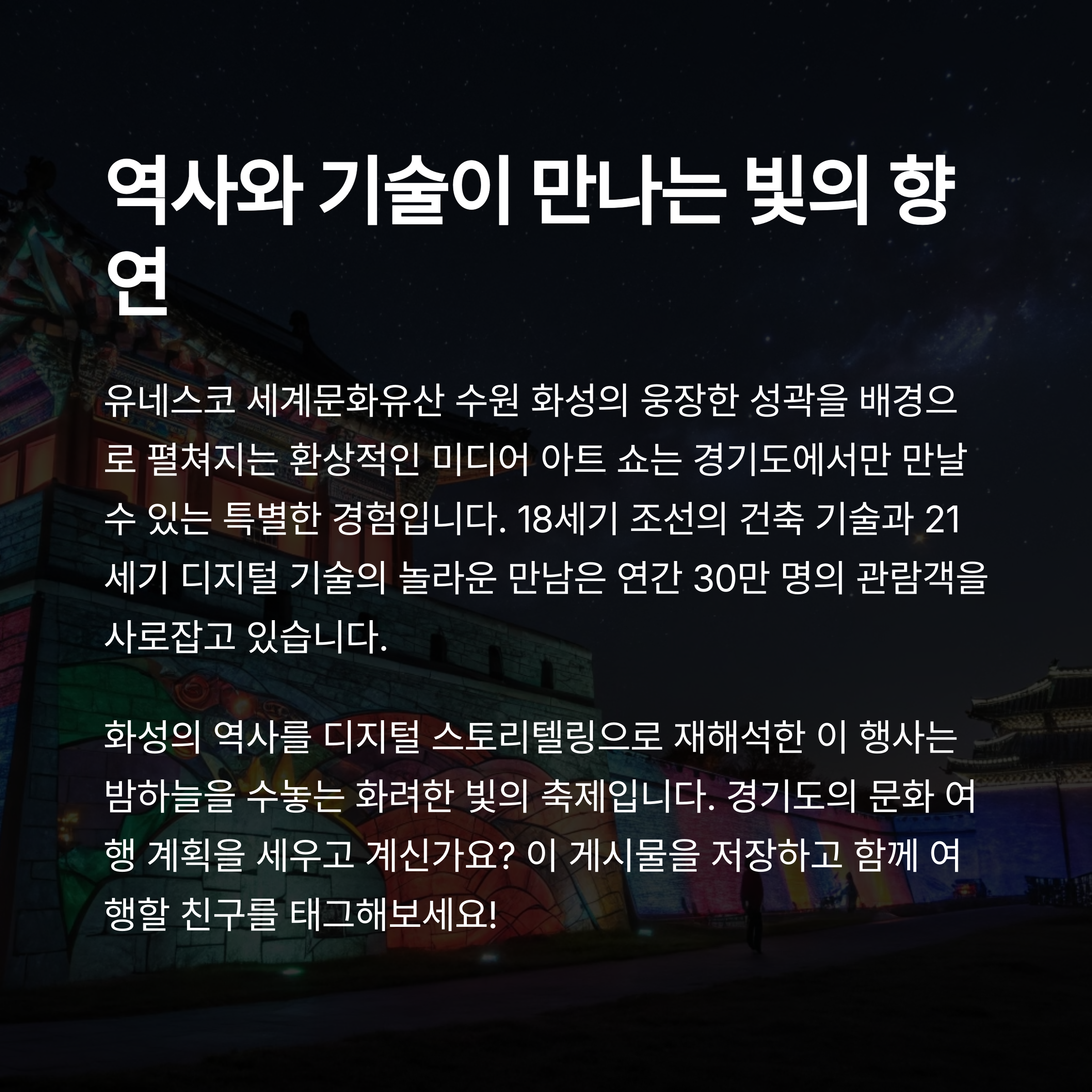 역사와 기술이 만나는 빛의 향연

유네스코 세계문화유산 수원 화성의 웅장한 성곽을 배경으로 펼쳐지는 환상적인 미디어 아트 쇼는 경기도에서만 만날 수 있는 특별한 경험입니다. 18세기 조선의 건축 기술과 21세기 디지털 기술의 놀라운 만남은 연간 30만 명의 관람객을 사로잡고 있습니다.

화성의 역사를 디지털 스토리텔링으로 재해석한 이 행사는 밤하늘을 수놓는 화려한 빛의 축제입니다. 경기도의 문화 여행 계획을 세우고 계신가요? 이 게시물을 저장하고 함께 여행할 친구를 태그해보세요!